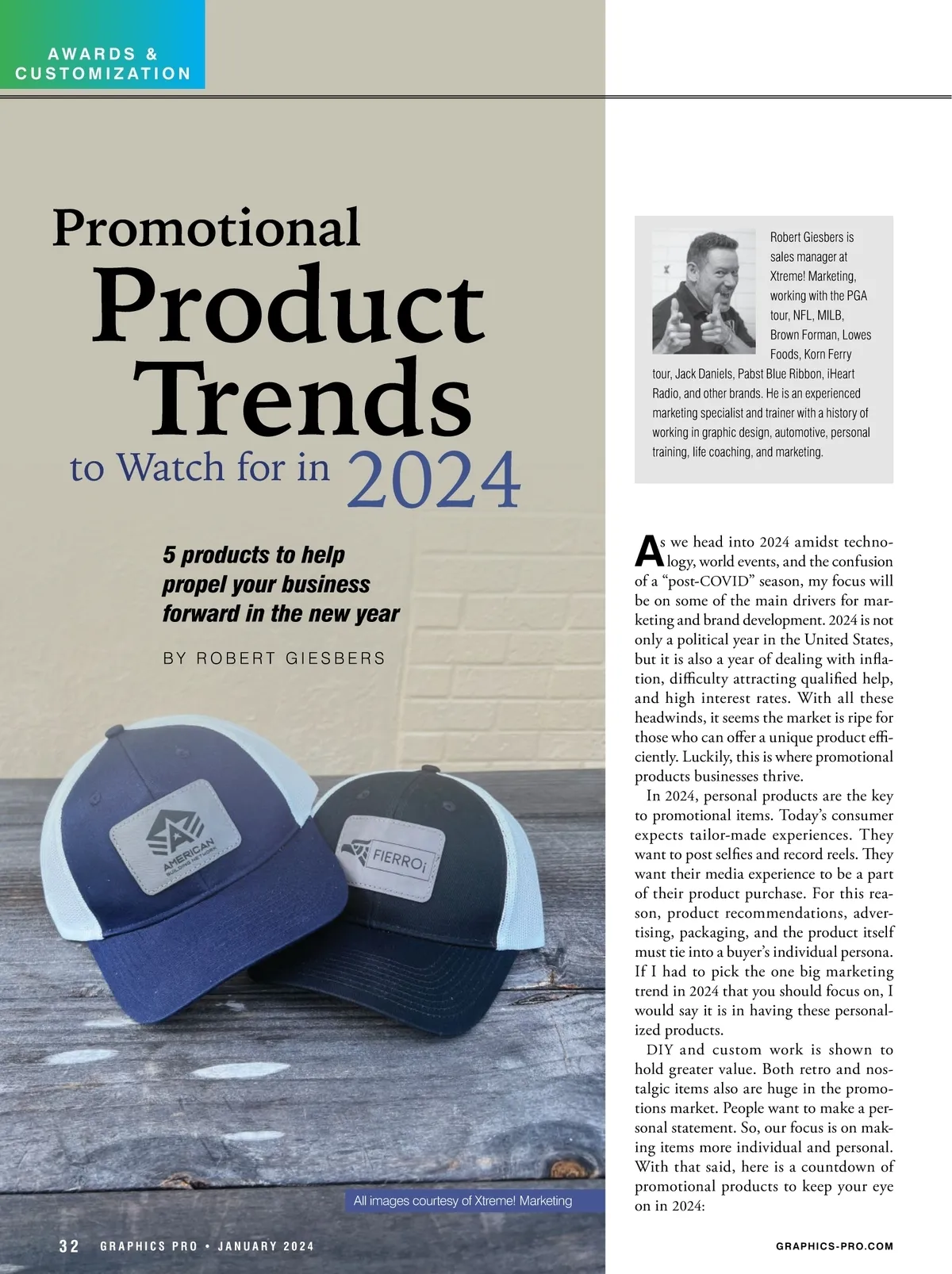 AWARDS & CUSTOMIZATION

Promotional Product Trends to Watch for in 2024

5 products to help propel your business forward in the new year

BY ROBERT GIESBERS

AMERICAN BUILDING NETWORK

FIERROi

All images courtesy of Xtreme! Marketing

Robert Giesbers is sales manager at Xtreme! Marketing, working with the PGA tour, NFL, MILB, Brown Forman, Lowes Foods, Korn Ferry tour, Jack Daniels, Pabst Blue Ribbon, iHeart Radio, and other brands. He is an experienced marketing specialist and trainer with a history of working in graphic design, automotive, personal training, life coaching, and marketing.

As we head into 2024 amidst technology, world events, and the confusion of a "post-COVID" season, my focus will be on some of the main drivers for marketing and brand development. 2024 is not only a political year in the United States, but it is also a year of dealing with inflation, difficulty attracting qualified help, and high interest rates. With all these headwinds, it seems the market is ripe for those who can offer a unique product efficiently. Luckily, this is where promotional products businesses thrive.

In 2024, personal products are the key to promotional items. Today's consumer expects tailor-made experiences. They want to post selfies and record reels. They want their media experience to be a part of their product purchase. For this reason, product recommendations, advertising, packaging, and the product itself must tie into a buyer's individual persona. If I had to pick the one big marketing trend in 2024 that you should focus on, I would say it is in having these personalized products.

DIY and custom work is shown to hold greater value. Both retro and nostalgic items also are huge in the promotions market. People want to make a personal statement. So, our focus is on making items more individual and personal. With that said, here is a countdown of promotional products to keep your eye on in 2024:

32 GRAPHICS PRO • JANUARY 2024

GRAPHICS-PRO.COM